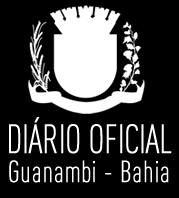 DIÁRIO OFICIAL
Guanambi - Bahia